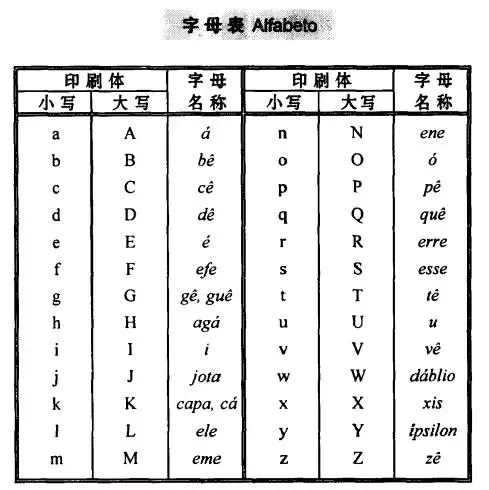 字母表 Alfabeto

| 印刷体 小写 | 印刷体 大写 | 字母名称 | 印刷体 小写 | 印刷体 大写 | 字母名称 |
|---|---|---|---|---|---|
| a | A | á | n | N | ene |
| b | B | bê | o | O | ó |
| c | C | cê | p | P | pê |
| d | D | dê | q | Q | quê |
| e | E | é | r | R | erre |
| f | F | efe | s | S | esse |
| g | G | gê, guê | t | T | tê |
| h | H | agá | u | U | u |
| i | I | i | v | V | vê |
| j | J | jota | w | W | dáblio |
| k | K | capa, cá | x | X | xis |
| l | L | ele | y | Y | ípsilon |
| m | M | eme | z | Z | zê |